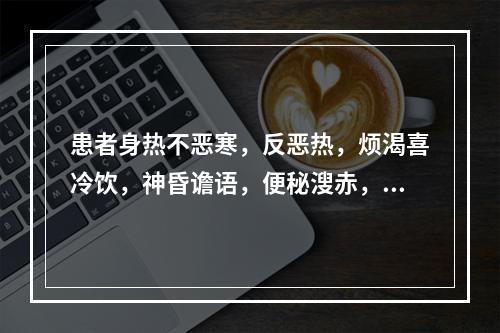 患者身热不恶寒，反恶热，烦渴喜冷饮，神昏谵语，便秘溲赤，...